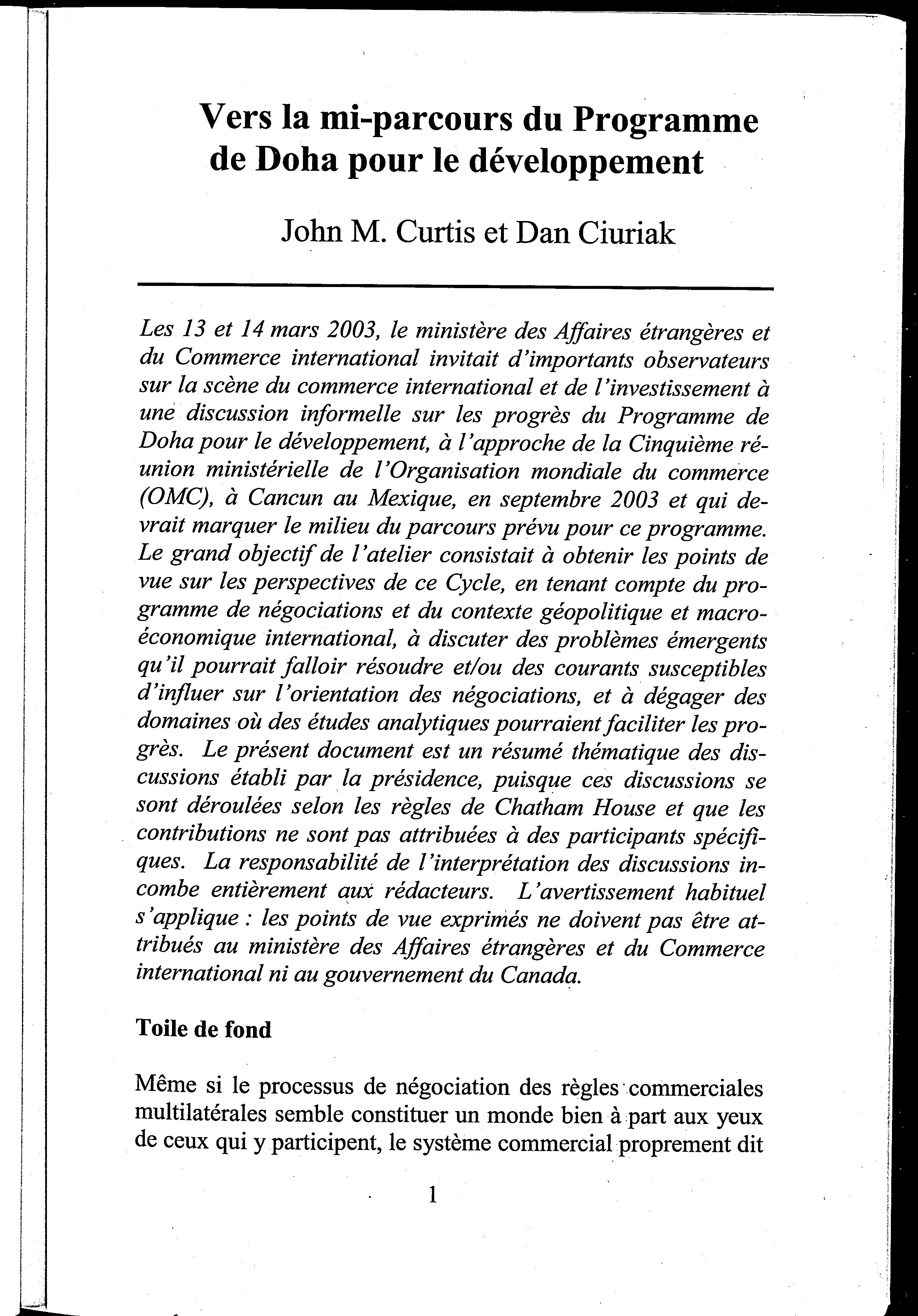 Vers la mi-parcours du Programme de Doha pour le développement

John M. Curtis et Dan Ciuriak

Les 13 et 14 mars 2003, le ministère des Affaires étrangères et du Commerce international invitait d'importants observateurs sur la scène du commerce international et de l'investissement à une discussion informelle sur les progrès du Programme de Doha pour le développement, à l'approche de la Cinquième réunion ministérielle de l'Organisation mondiale du commerce (OMC), à Cancun au Mexique, en septembre 2003 et qui devrait marquer le milieu du parcours prévu pour ce programme. Le grand objectif de l'atelier consistait à obtenir les points de vue sur les perspectives de ce Cycle, en tenant compte du programme de négociations et du contexte géopolitique et macroéconomique international, à discuter des problèmes émergents qu'il pourrait falloir résoudre et/ou des courants susceptibles d'influer sur l'orientation des négociations, et à dégager des domaines où des études analytiques pourraient faciliter les progrès. Le présent document est un résumé thématique des discussions établi par la présidence, puisque ces discussions se sont déroulées selon les règles de Chatham House et que les contributions ne sont pas attribuées à des participants spécifiques. La responsabilité de l'interprétation des discussions incombe entièrement aux rédacteurs. L'avertissement habituel s'applique : les points de vue exprimés ne doivent pas être attribués au ministère des Affaires étrangères et du Commerce international ni au gouvernement du Canada.

Toile de fond

Même si le processus de négociation des règles commerciales multilatérales semble constituer un monde bien à part aux yeux de ceux qui y participent, le système commercial proprement dit

1